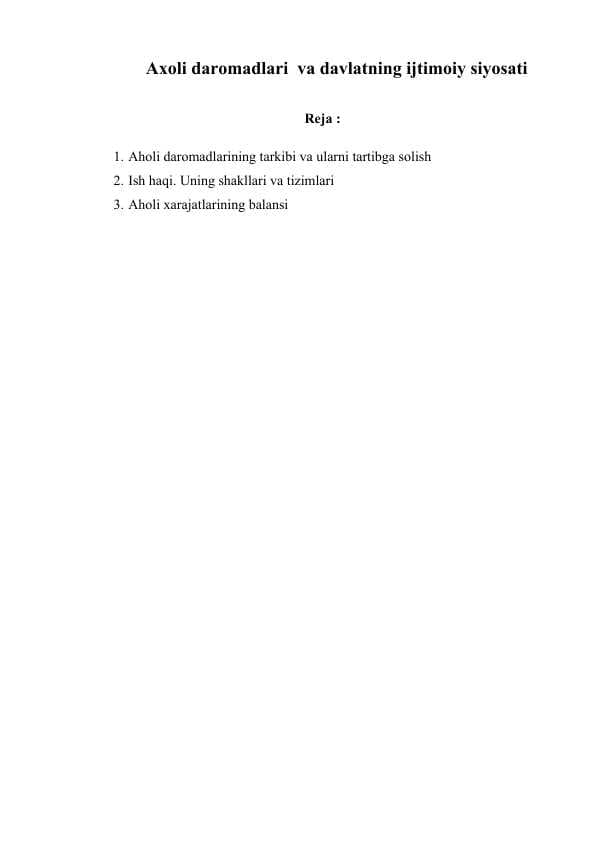 Axoli daromadlari va davlatning ijtimoiy siyosati

Reja :

1. Aholi daromadlarining tarkibi va ularni tartibga solish
2. Ish haqi. Uning shakllari va tizimlari
3. Aholi xarajatlarining balansi